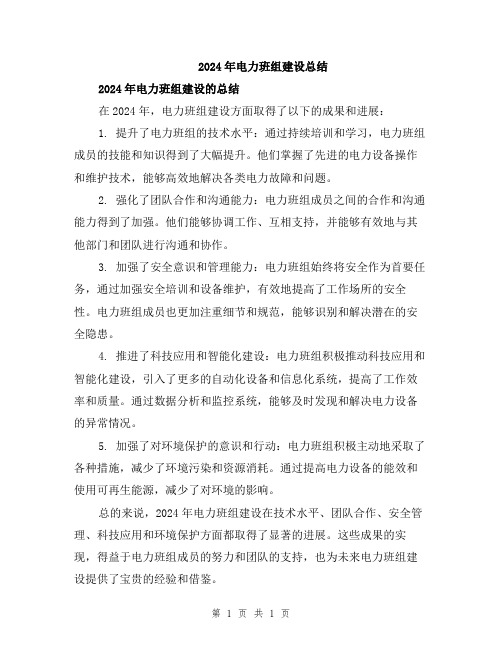 2024年电力班组建设总结

2024年电力班组建设的总结

在2024年，电力班组建设方面取得了以下的成果和进展：

1. 提升了电力班组的技术水平：通过持续培训和学习，电力班组成员的技能和知识得到了大幅提升。他们掌握了先进的电力设备操作和维护技术，能够高效地解决各类电力故障和问题。

2. 强化了团队合作和沟通能力：电力班组成员之间的合作和沟通能力得到了加强。他们能够协调工作、互相支持，并能够有效地与其他部门和团队进行沟通和协作。

3. 加强了安全意识和管理能力：电力班组始终将安全作为首要任务，通过加强安全培训和设备维护，有效地提高了工作场所的安全性。电力班组成员也更加注重细节和规范，能够识别和解决潜在的安全隐患。

4. 推进了科技应用和智能化建设：电力班组积极推动科技应用和智能化建设，引入了更多的自动化设备和信息化系统，提高了工作效率和质量。通过数据分析和监控系统，能够及时发现和解决电力设备的异常情况。

5. 加强了对环境保护的意识和行动：电力班组积极主动地采取了各种措施，减少了环境污染和资源消耗。通过提高电力设备的能效和使用可再生能源，减少了对环境的影响。

总的来说，2024年电力班组建设在技术水平、团队合作、安全管理、科技应用和环境保护方面都取得了显著的进展。这些成果的实现，得益于电力班组成员的努力和团队的支持，也为未来电力班组建设提供了宝贵的经验和借鉴。

第 1 页 共 1 页